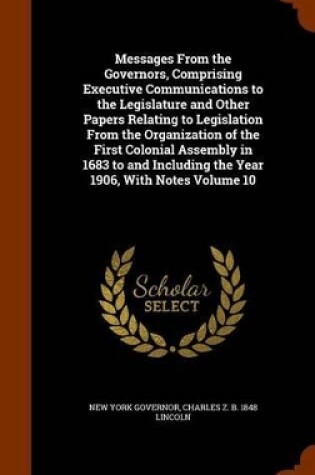 Messages From the Governors, Comprising Executive Communications to the Legislature and Other Papers Relating to Legislation From the Organization of the First Colonial Assembly in 1683 to and Including the Year 1906, With Notes Volume 10

Scholar SELECT

NEW YORK GOVERNOR, CHARLES Z. B. 1848 LINCOLN